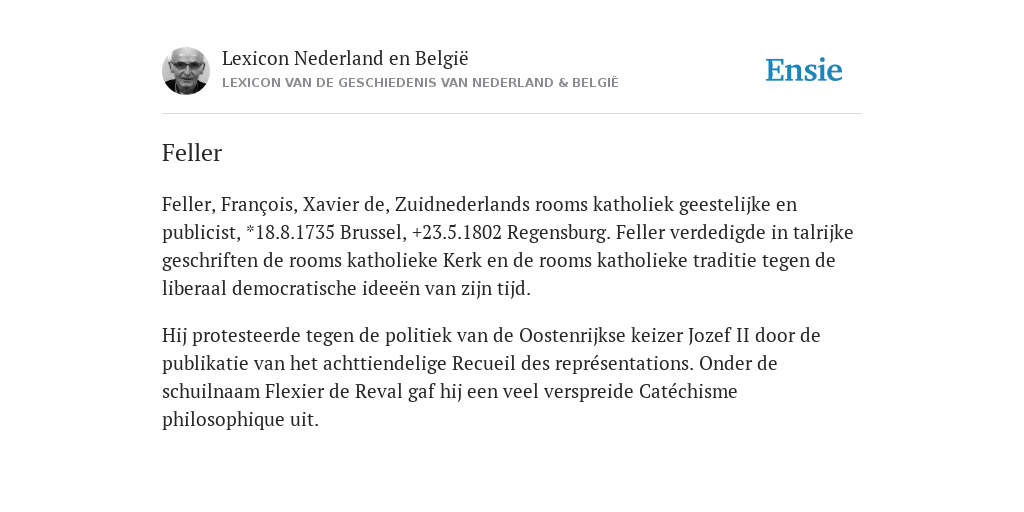 Lexicon Nederland en België
LEXICON VAN DE GESCHIEDENIS VAN NEDERLAND & BELGIË

Ensie

Feller

Feller, François, Xavier de, Zuidnederlands rooms katholiek geestelijke en publicist, *18.8.1735 Brussel, +23.5.1802 Regensburg. Feller verdedigde in talrijke geschriften de rooms katholieke Kerk en de rooms katholieke traditie tegen de liberaal democratische ideeën van zijn tijd.

Hij protesteerde tegen de politiek van de Oostenrijkse keizer Jozef II door de publikatie van het achttiendelige Recueil des représentations. Onder de schuilnaam Flexier de Reval gaf hij een veel verspreide Catéchisme philosophique uit.